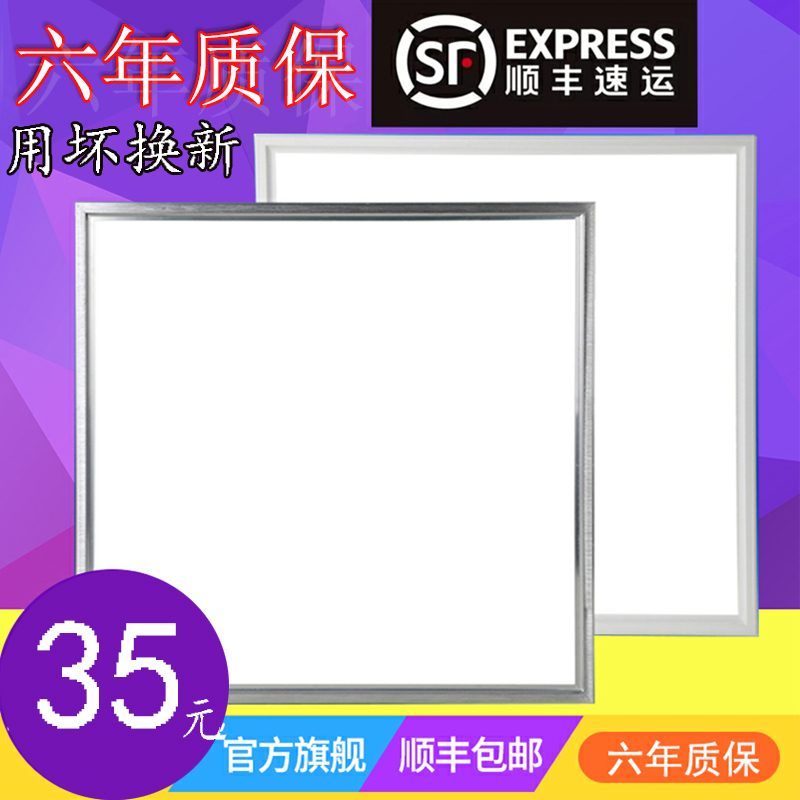 六年质保

SF EXPRESS
顺丰速运

用坏换新

35元

官方旗舰

顺丰包邮

六年质保